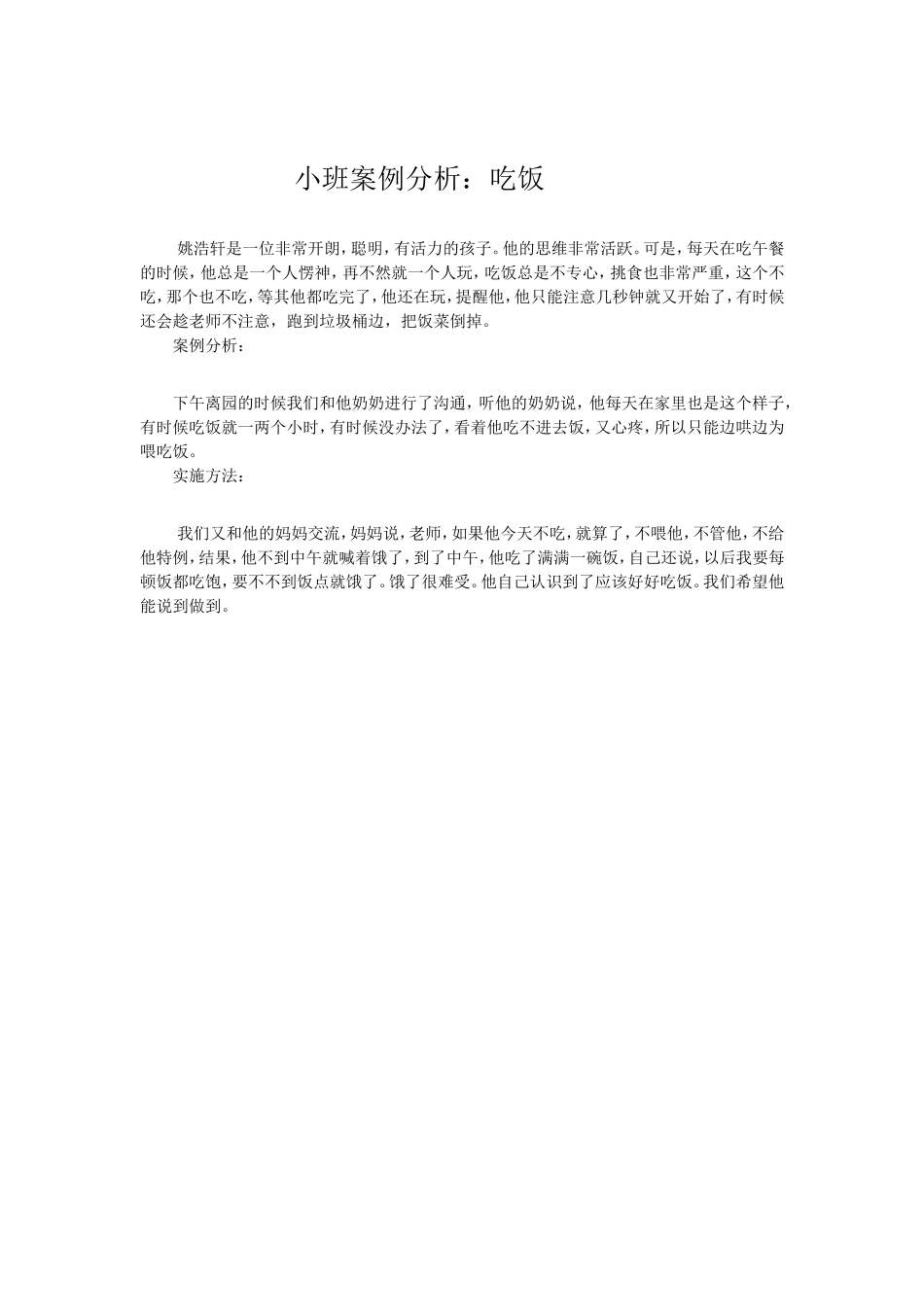 小班案例分析：吃饭

姚浩轩是一位非常开朗，聪明，有活力的孩子。他的思维非常活跃。可是，每天在吃午餐的时候，他总是一个人愣神，再不然就一个人玩，吃饭总是不专心，挑食也非常严重，这个不吃，那个也不吃，等其他都吃完了，他还在玩，提醒他，他只能注意几秒钟就又开始了，有时候还会趁老师不注意，跑到垃圾桶边，把饭菜倒掉。

案例分析：

下午离园的时候我们和他奶奶进行了沟通，听他的奶奶说，他每天在家里也是这个样子，有时候吃饭就一两个小时，有时候没办法了，看着他吃不进去饭，又心疼，所以只能边哄边为喂吃饭。

实施方法：

我们又和他的妈妈交流，妈妈说，老师，如果他今天不吃，就算了，不喂他，不管他，不给他特例，结果，他不到中午就喊着饿了，到了中午，他吃了满满一碗饭，自己还说，以后我要每顿饭都吃饱，要不不到饭点就饿了。饿了很难受。他自己认识到了应该好好吃饭。我们希望他能说到做到。